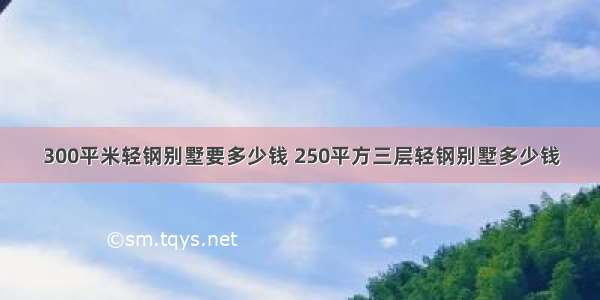 300平米轻钢别墅要多少钱 250平方三层轻钢别墅多少钱

©sm.tqys.net